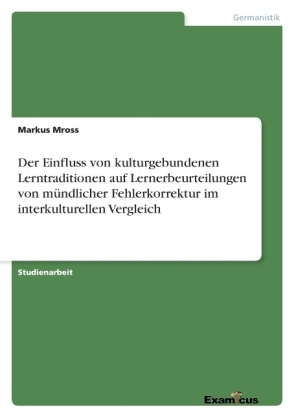 Germanistik

Markus Mross

Der Einfluss von kulturgebundenen Lerntraditionen auf Lernerbeurteilungen von mündlicher Fehlerkorrektur im interkulturellen Vergleich

Studienarbeit

Examicus